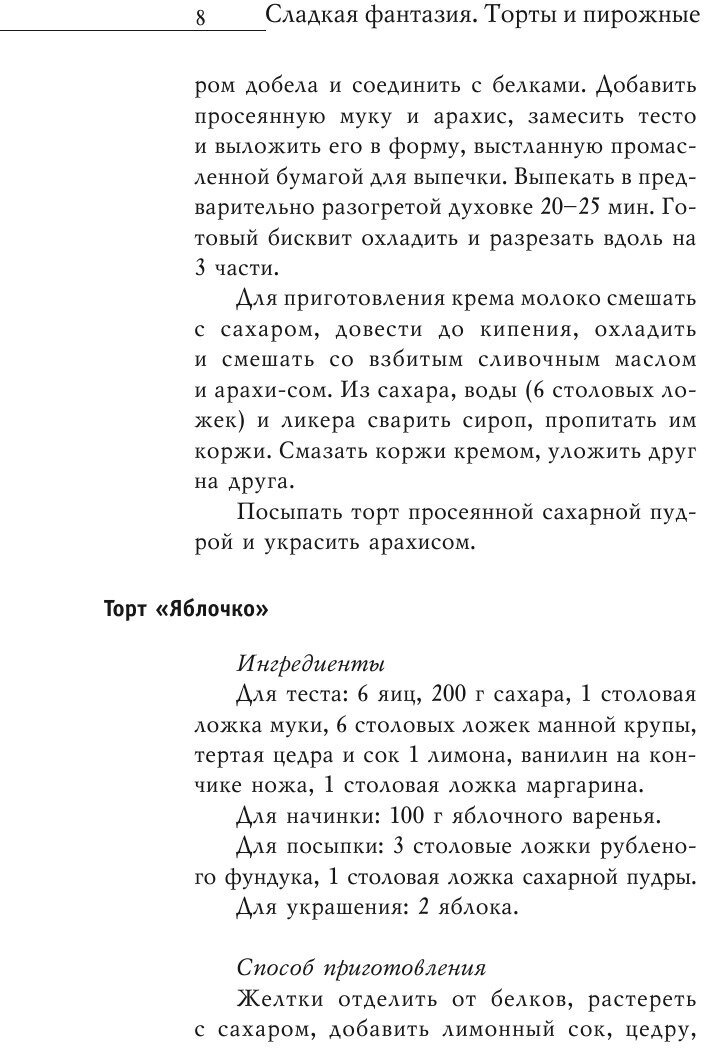 8 Сладкая фантазия. Торты и пирожные

ром добела и соединить с белками. Добавить просеянную муку и арахис, замесить тесто и выложить его в форму, выстланную промасленной бумагой для выпечки. Выпекать в предварительно разогретой духовке 20–25 мин. Готовый бисквит охладить и разрезать вдоль на 3 части.

Для приготовления крема молоко смешать с сахаром, довести до кипения, охладить и смешать со взбитым сливочным маслом и арахи-сом. Из сахара, воды (6 столовых ложек) и ликера сварить сироп, пропитать им коржи. Смазать коржи кремом, уложить друг на друга.

Посыпать торт просеянной сахарной пудрой и украсить арахисом.

Торт «Яблочко»

Ингредиенты

Для теста: 6 яиц, 200 г сахара, 1 столовая ложка муки, 6 столовых ложек манной крупы, тертая цедра и сок 1 лимона, ванилин на кончике ножа, 1 столовая ложка маргарина.

Для начинки: 100 г яблочного варенья.

Для посыпки: 3 столовые ложки рубленого фундука, 1 столовая ложка сахарной пудры.

Для украшения: 2 яблока.

Способ приготовления

Желтки отделить от белков, растереть с сахаром, добавить лимонный сок, цедру,